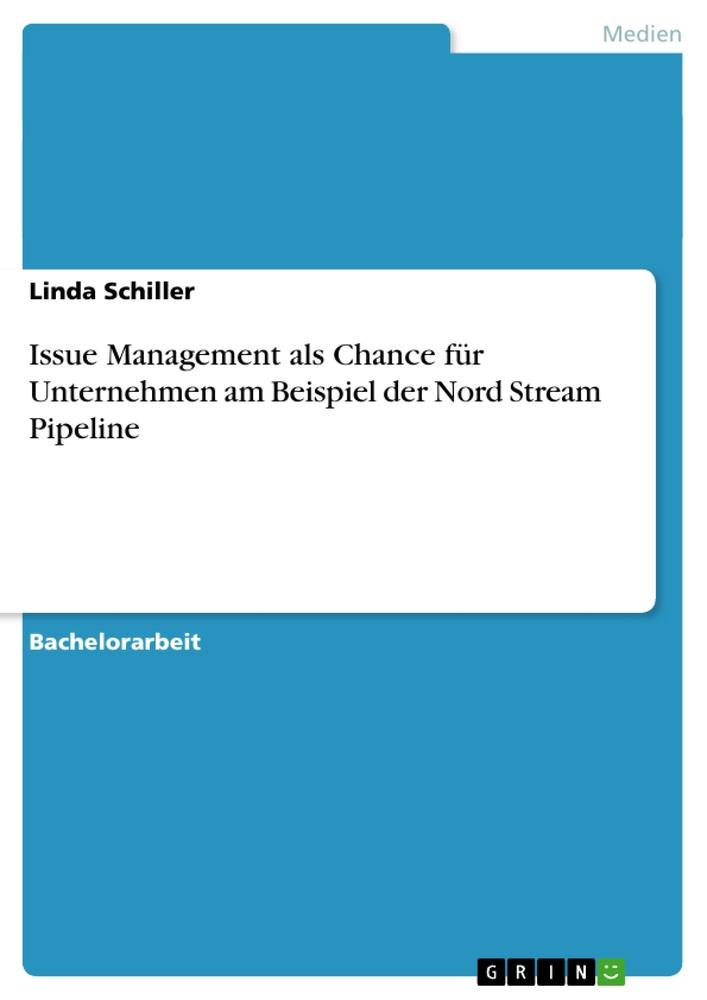 Medien

Linda Schiller

Issue Management als Chance für Unternehmen am Beispiel der Nord Stream Pipeline

Bachelorarbeit

GRIN